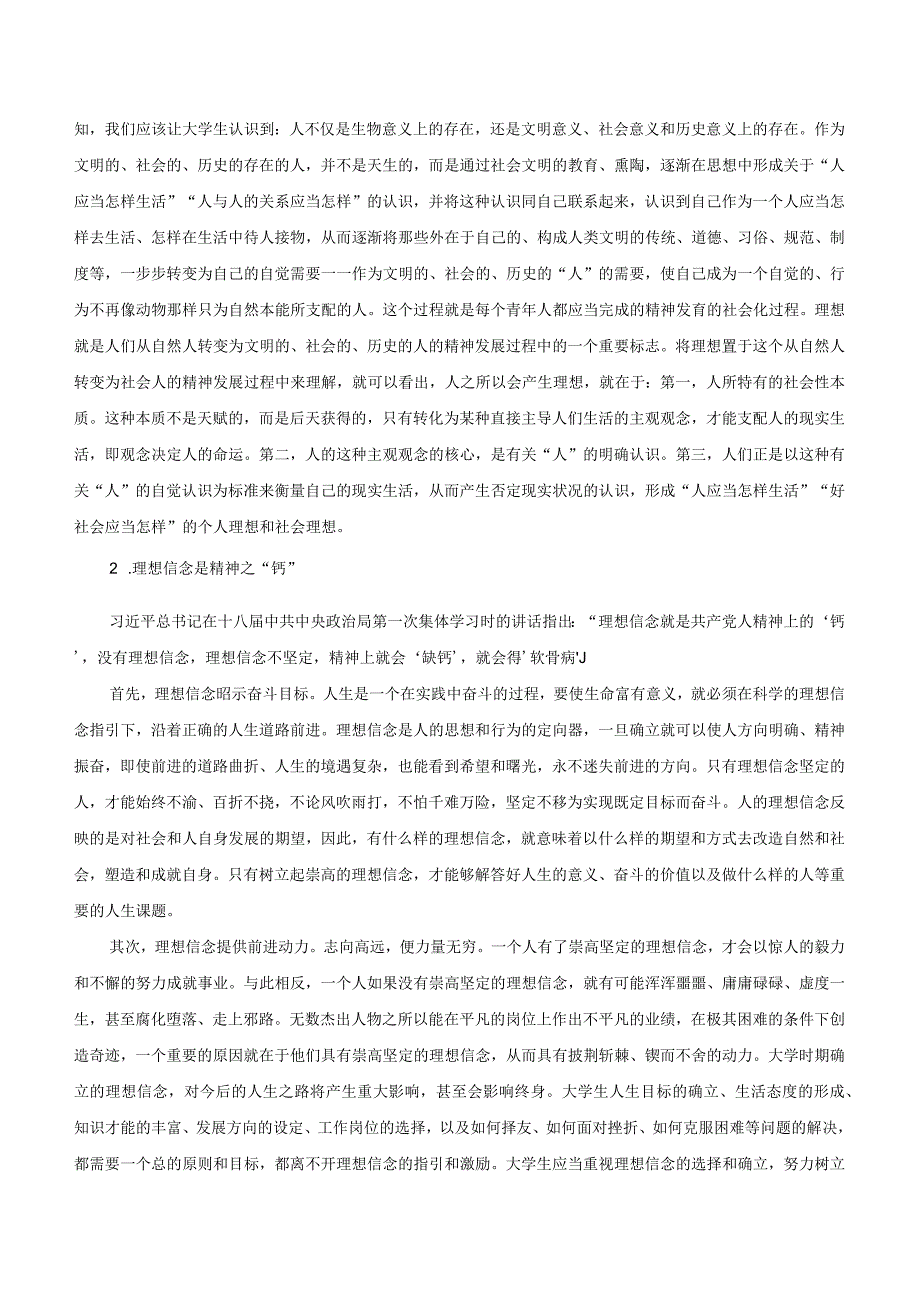 知，我们应该让大学生认识到：人不仅是生物意义上的存在，还是文明意义、社会意义和历史意义上的存在。作为文明的、社会的、历史的存在的人，并不是天生的，而是通过社会文明的教育、熏陶，逐渐在思想中形成关于“人应当怎样生活”“人与人的关系应当怎样”的认识，并将这种认识同自己联系起来，认识到自己作为一个人应当怎样去生活、怎样在生活中待人接物，从而逐渐将那些外在于自己的、构成人类文明的传统、道德、习俗、规范、制度等，一步步转变为自己的自觉需要一一作为文明的、社会的、历史的“人”的需要，使自己成为一个自觉的、行为不再像动物那样只为自然本能所支配的人。这个过程就是每个青年人都应当完成的精神发育的社会化过程。理想就是人们从自然人转变为文明的、社会的、历史的人的精神发展过程中的一个重要标志。将理想置于这个从自然人转变为社会人的精神发展过程中来理解，就可以看出，人之所以会产生理想，就在于：第一，人所特有的社会性本质。这种本质不是天赋的，而是后天获得的，只有转化为某种直接主导人们生活的主观观念，才能支配人的现实生活，即观念决定人的命运。第二，人的这种主观观念的核心，是有关“人”的明确认识。第三，人们正是以这种有关“人”的自觉认识为标准来衡量自己的现实生活，从而产生否定现实状况的认识，形成“人应当怎样生活”“好社会应当怎样”的个人理想和社会理想。

2 .理想信念是精神之“钙”

习近平总书记在十八届中共中央政治局第一次集体学习时的讲话指出：“理想信念就是共产党人精神上的‘钙’，没有理想信念，理想信念不坚定，精神上就会‘缺钙’，就会得’软骨病'J

首先，理想信念昭示奋斗目标。人生是一个在实践中奋斗的过程，要使生命富有意义，就必须在科学的理想信念指引下，沿着正确的人生道路前进。理想信念是人的思想和行为的定向器，一旦确立就可以使人方向明确、精神振奋，即使前进的道路曲折、人生的境遇复杂，也能看到希望和曙光，永不迷失前进的方向。只有理想信念坚定的人，才能始终不渝、百折不挠，不论风吹雨打，不怕千难万险，坚定不移为实现既定目标而奋斗。人的理想信念反映的是对社会和人自身发展的期望，因此，有什么样的理想信念，就意味着以什么样的期望和方式去改造自然和社会，塑造和成就自身。只有树立起崇高的理想信念，才能够解答好人生的意义、奋斗的价值以及做什么样的人等重要的人生课题。

其次，理想信念提供前进动力。志向高远，便力量无穷。一个人有了崇高坚定的理想信念，才会以惊人的毅力和不懈的努力成就事业。与此相反，一个人如果没有崇高坚定的理想信念，就有可能浑浑噩噩、庸庸碌碌、虚度一生，甚至腐化堕落、走上邪路。无数杰出人物之所以能在平凡的岗位上作出不平凡的业绩，在极其困难的条件下创造奇迹，一个重要的原因就在于他们具有崇高坚定的理想信念，从而具有披荆斩棘、锲而不舍的动力。大学时期确立的理想信念，对今后的人生之路将产生重大影响，甚至会影响终身。大学生人生目标的确立、生活态度的形成、知识才能的丰富、发展方向的设定、工作岗位的选择，以及如何择友、如何面对挫折、如何克服困难等问题的解决，都需要一个总的原则和目标，都离不开理想信念的指引和激励。大学生应当重视理想信念的选择和确立，努力树立